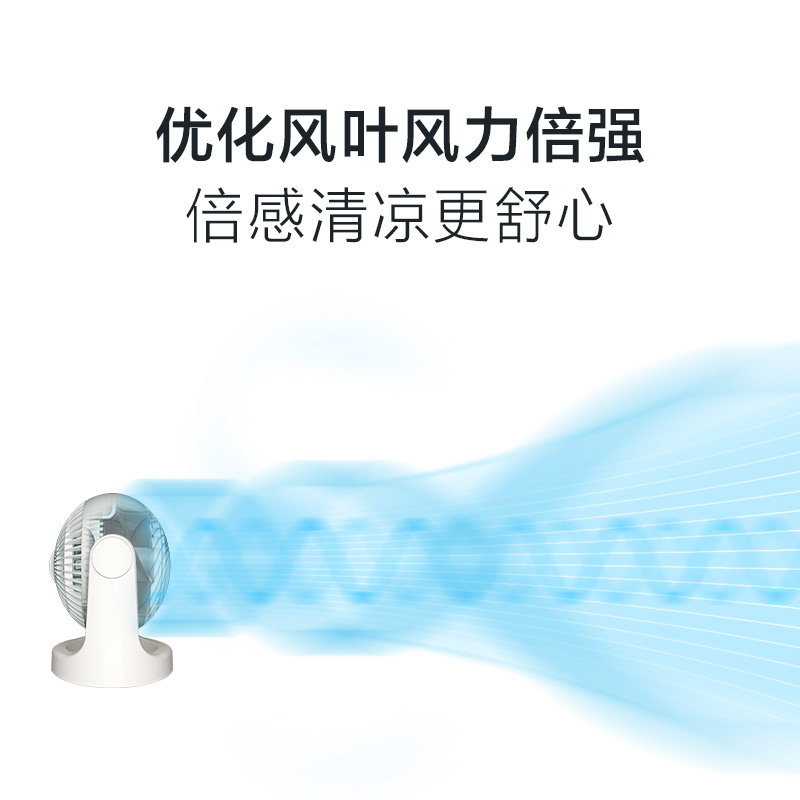 优化风叶风力倍强
倍感清凉更舒心